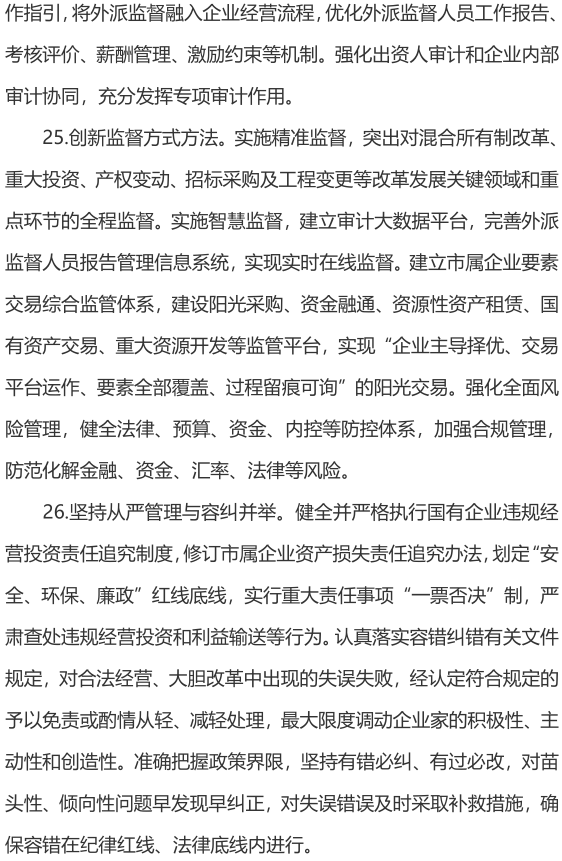 作指引，将外派监督融入企业经营流程，优化外派监督人员工作报告、考核评价、薪酬管理、激励约束等机制。强化出资人审计和企业内部审计协同，充分发挥专项审计作用。

25.创新监督方式方法。实施精准监督，突出对混合所有制改革、重大投资、产权变动、招标采购及工程变更等改革发展关键领域和重点环节的全程监督。实施智慧监督，建立审计大数据平台，完善外派监督人员报告管理信息系统，实现实时在线监督。建立市属企业要素交易综合监管体系，建设阳光采购、资金融通、资源性资产租赁、国有资产交易、重大资源开发等监管平台，实现“企业主导择优、交易平台运作、要素全部覆盖、过程留痕可询”的阳光交易。强化全面风险管理，健全法律、预算、资金、内控等防控体系，加强合规管理，防范化解金融、资金、汇率、法律等风险。

26.坚持从严管理与容纠并举。健全并严格执行国有企业违规经营投资责任追究制度，修订市属企业资产损失责任追究办法，划定“安全、环保、廉政”红线底线，实行重大责任事项“一票否决”制，严肃查处违规经营投资和利益输送等行为。认真落实容错纠错有关文件规定，对合法经营、大胆改革中出现的失误失败，经认定符合规定的予以免责或酌情从轻、减轻处理，最大限度调动企业家的积极性、主动性和创造性。准确把握政策界限，坚持有错必纠、有过必改，对苗头性、倾向性问题早发现早纠正，对失误错误及时采取补救措施，确保容错在纪律红线、法律底线内进行。